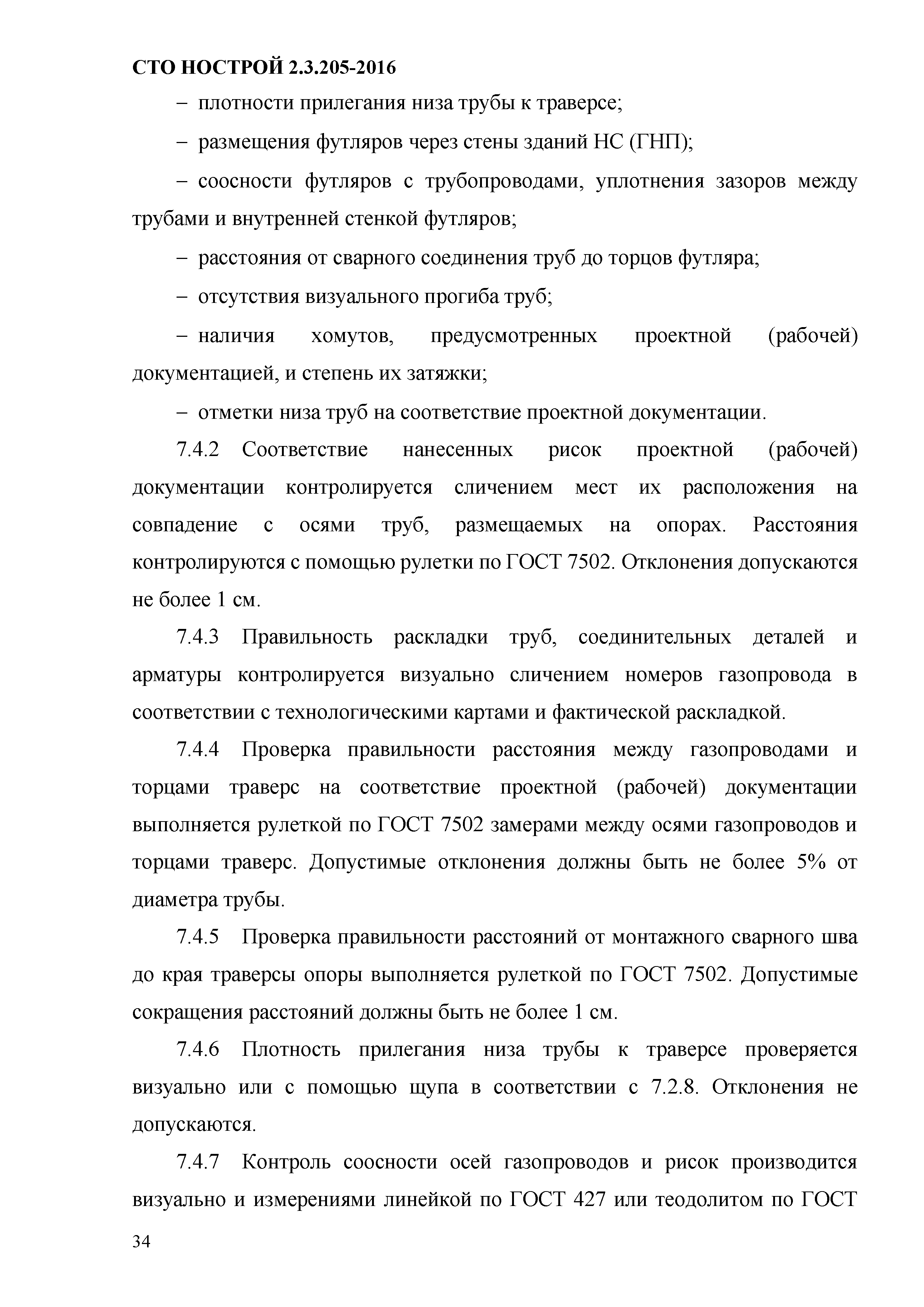 СТО НОСТРОЙ 2.3.205-2016

– плотности прилегания низа трубы к траверсе;

– размещения футляров через стены зданий НС (ГНП);

– соосности футляров с трубопроводами, уплотнения зазоров между трубами и внутренней стенкой футляров;

– расстояния от сварного соединения труб до торцов футляра;

– отсутствия визуального прогиба труб;

– наличия хомутов, предусмотренных проектной (рабочей) документацией, и степень их затяжки;

– отметки низа труб на соответствие проектной документации.

7.4.2 Соответствие нанесенных рисок проектной (рабочей) документации контролируется сличением мест их расположения на совпадение с осями труб, размещаемых на опорах. Расстояния контролируются с помощью рулетки по ГОСТ 7502. Отклонения допускаются не более 1 см.

7.4.3 Правильность раскладки труб, соединительных деталей и арматуры контролируется визуально сличением номеров газопровода в соответствии с технологическими картами и фактической раскладкой.

7.4.4 Проверка правильности расстояния между газопроводами и торцами траверс на соответствие проектной (рабочей) документации выполняется рулеткой по ГОСТ 7502 замерами между осями газопроводов и торцами траверс. Допустимые отклонения должны быть не более 5% от диаметра трубы.

7.4.5 Проверка правильности расстояний от монтажного сварного шва до края траверсы опоры выполняется рулеткой по ГОСТ 7502. Допустимые сокращения расстояний должны быть не более 1 см.

7.4.6 Плотность прилегания низа трубы к траверсе проверяется визуально или с помощью щупа в соответствии с 7.2.8. Отклонения не допускаются.

7.4.7 Контроль соосности осей газопроводов и рисок производится визуально и измерениями линейкой по ГОСТ 427 или теодолитом по ГОСТ

34